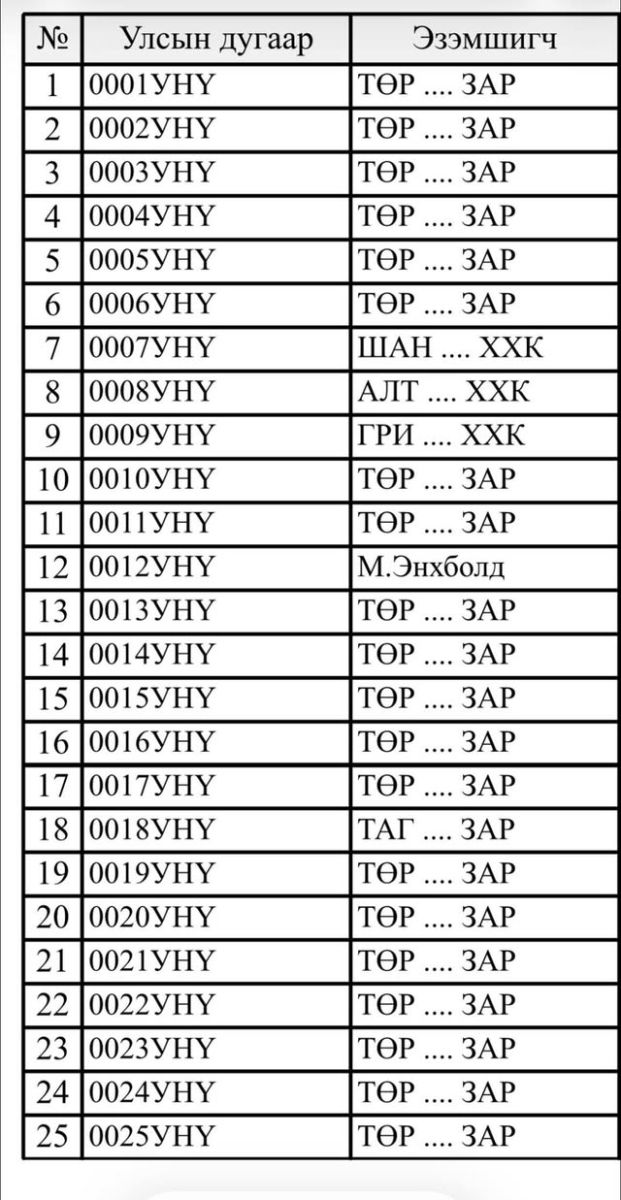 | № | Улсын дугаар | Эзэмшигч |
|---|---|---|
| 1 | 0001УНҮ | ТӨР .... ЗАР |
| 2 | 0002УНҮ | ТӨР .... ЗАР |
| 3 | 0003УНҮ | ТӨР .... ЗАР |
| 4 | 0004УНҮ | ТӨР .... ЗАР |
| 5 | 0005УНҮ | ТӨР .... ЗАР |
| 6 | 0006УНҮ | ТӨР .... ЗАР |
| 7 | 0007УНҮ | ШАН .... ХХК |
| 8 | 0008УНҮ | АЛТ .... ХХК |
| 9 | 0009УНҮ | ГРИ .... ХХК |
| 10 | 0010УНҮ | ТӨР .... ЗАР |
| 11 | 0011УНҮ | ТӨР .... ЗАР |
| 12 | 0012УНҮ | М.Энхболд |
| 13 | 0013УНҮ | ТӨР .... ЗАР |
| 14 | 0014УНҮ | ТӨР .... ЗАР |
| 15 | 0015УНҮ | ТӨР .... ЗАР |
| 16 | 0016УНҮ | ТӨР .... ЗАР |
| 17 | 0017УНҮ | ТӨР .... ЗАР |
| 18 | 0018УНҮ | ТАГ .... ЗАР |
| 19 | 0019УНҮ | ТӨР .... ЗАР |
| 20 | 0020УНҮ | ТӨР .... ЗАР |
| 21 | 0021УНҮ | ТӨР .... ЗАР |
| 22 | 0022УНҮ | ТӨР .... ЗАР |
| 23 | 0023УНҮ | ТӨР .... ЗАР |
| 24 | 0024УНҮ | ТӨР .... ЗАР |
| 25 | 0025УНҮ | ТӨР .... ЗАР |